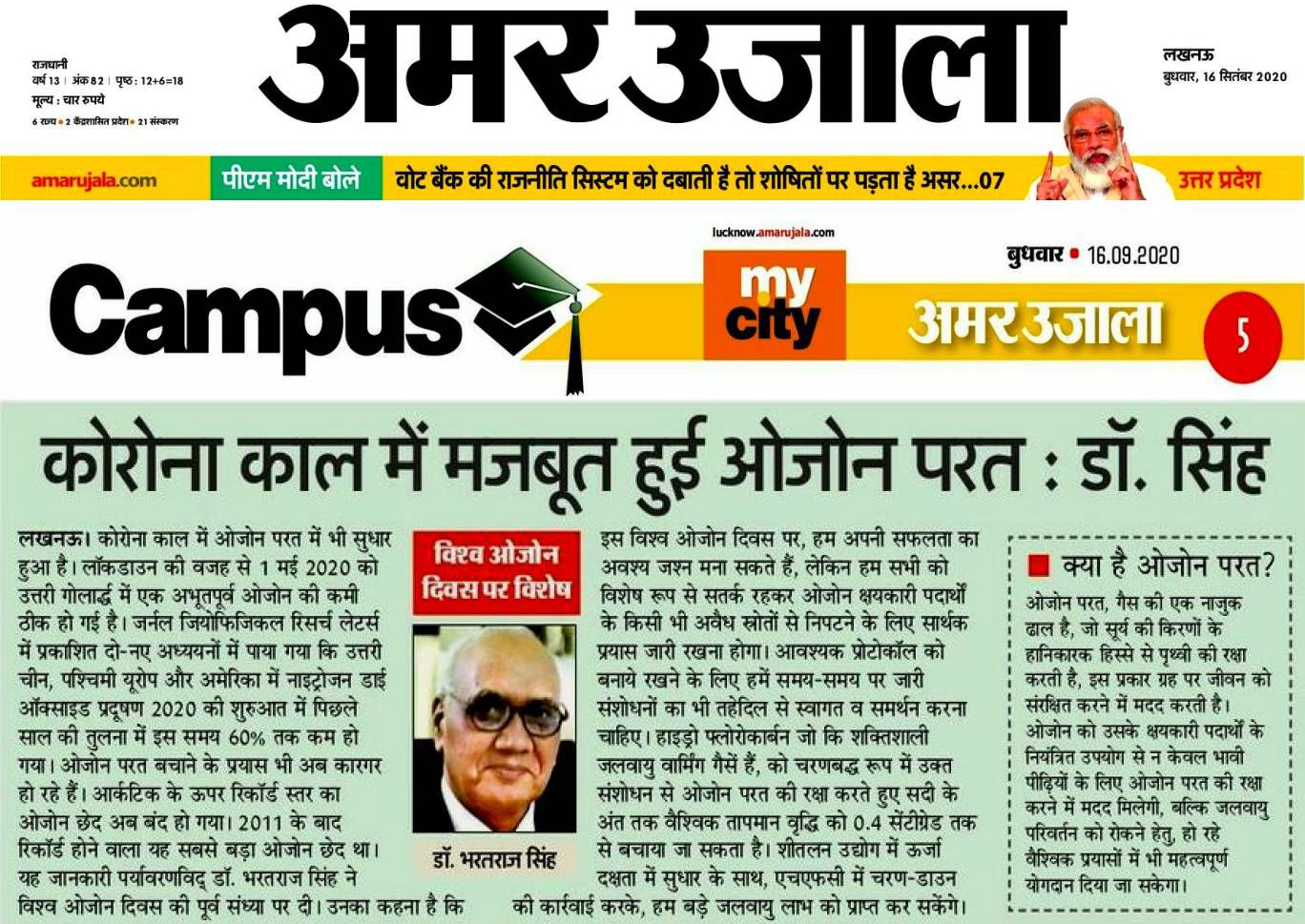 राजधानी
वर्ष 13 | अंक 82 | पृष्ठ : 12+6=18
मूल्य : चार रुपये
6 राज्य • 2 केंद्रशासित प्रदेश • 21 संस्करण

अमर उजाला

लखनऊ
बुधवार, 16 सितंबर 2020

amarujala.com
पीएम मोदी बोले
वोट बैंक की राजनीति सिस्टम को दबाती है तो शोषितों पर पड़ता है असर...07
उत्तर प्रदेश

Campus

lucknow.amarujala.com
my city

बुधवार • 16.09.2020
अमर उजाला
5

कोरोना काल में मजबूत हुई ओजोन परत : डॉ. सिंह

लखनऊ। कोरोना काल में ओजोन परत में भी सुधार हुआ है। लॉकडाउन की वजह से 1 मई 2020 को उत्तरी गोलार्द्ध में एक अभूतपूर्व ओजोन की कमी ठीक हो गई है। जर्नल जियोफिजिकल रिसर्च लेटर्स में प्रकाशित दो-नए अध्ययनों में पाया गया कि उत्तरी चीन, पश्चिमी यूरोप और अमेरिका में नाइट्रोजन डाई ऑक्साइड प्रदूषण 2020 की शुरुआत में पिछले साल की तुलना में इस समय 60% तक कम हो गया। ओजोन परत बचाने के प्रयास भी अब कारगर हो रहे हैं। आर्कटिक के ऊपर रिकॉर्ड स्तर का ओजोन छेद अब बंद हो गया। 2011 के बाद रिकॉर्ड होने वाला यह सबसे बड़ा ओजोन छेद था। यह जानकारी पर्यावरणविद् डॉ. भरतराज सिंह ने विश्व ओजोन दिवस की पूर्व संध्या पर दी। उनका कहना है कि

विश्व ओजोन दिवस पर विशेष

डॉ. भरतराज सिंह

इस विश्व ओजोन दिवस पर, हम अपनी सफलता का अवश्य जश्न मना सकते हैं, लेकिन हम सभी को विशेष रूप से सतर्क रहकर ओजोन क्षयकारी पदार्थों के किसी भी अवैध स्रोतों से निपटने के लिए सार्थक प्रयास जारी रखना होगा। आवश्यक प्रोटोकॉल को बनाये रखने के लिए हमें समय-समय पर जारी संशोधनों का भी तहेदिल से स्वागत व समर्थन करना चाहिए। हाइड्रो फ्लोरोकार्बन जो कि शक्तिशाली जलवायु वार्मिंग गैसें हैं, को चरणबद्ध रूप में उक्त संशोधन से ओजोन परत की रक्षा करते हुए सदी के अंत तक वैश्विक तापमान वृद्धि को 0.4 सेंटीग्रेड तक से बचाया जा सकता है। शीतलन उद्योग में ऊर्जा दक्षता में सुधार के साथ, एचएफसी में चरण-डाउन की कार्रवाई करके, हम बड़े जलवायु लाभ को प्राप्त कर सकेंगे।

क्या है ओजोन परत?
ओजोन परत, गैस की एक नाजुक ढाल है, जो सूर्य की किरणों के हानिकारक हिस्से से पृथ्वी की रक्षा करती है, इस प्रकार ग्रह पर जीवन को संरक्षित करने में मदद करती है। ओजोन को उसके क्षयकारी पदार्थों के नियंत्रित उपयोग से न केवल भावी पीढ़ियों के लिए ओजोन परत की रक्षा करने में मदद मिलेगी, बल्कि जलवायु परिवर्तन को रोकने हेतु, हो रहे वैश्विक प्रयासों में भी महत्वपूर्ण योगदान दिया जा सकेगा।